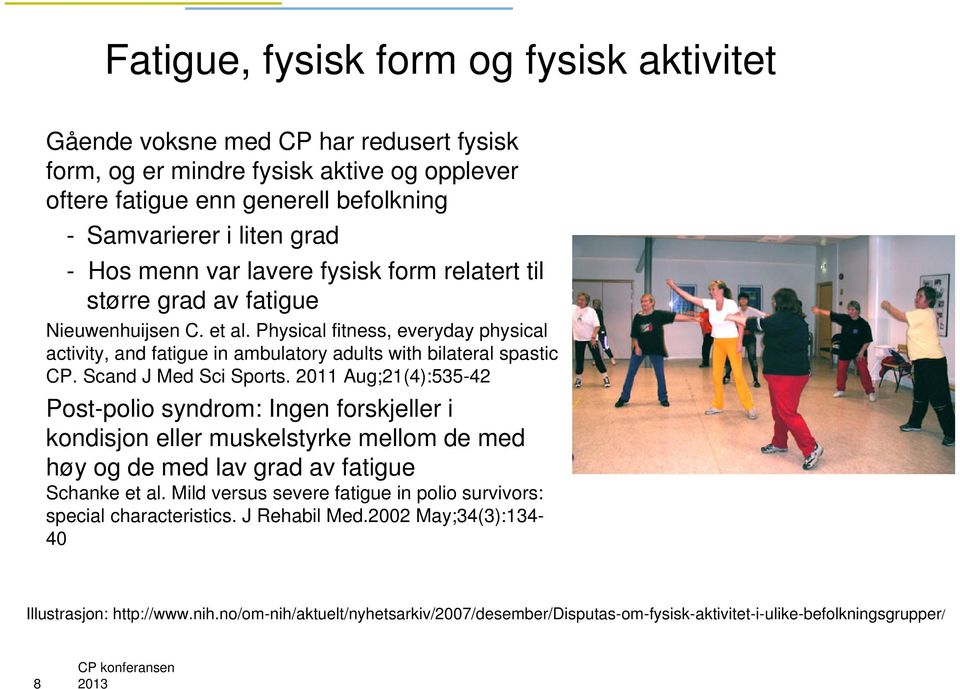 Fatigue, fysisk form og fysisk aktivitet

Gående voksne med CP har redusert fysisk form, og er mindre fysisk aktive og opplever oftere fatigue enn generell befolkning

- Samvarierer i liten grad

- Hos menn var lavere fysisk form relatert til større grad av fatigue

Nieuwenhuijsen C. et al. Physical fitness, everyday physical activity, and fatigue in ambulatory adults with bilateral spastic CP. Scand J Med Sci Sports. 2011 Aug;21(4):535-42

Post-polio syndrom: Ingen forskjeller i kondisjon eller muskelstyrke mellom de med høy og de med lav grad av fatigue

Schanke et al. Mild versus severe fatigue in polio survivors: special characteristics. J Rehabil Med.2002 May;34(3):134-40

Illustrasjon: http://www.nih.no/om-nih/aktuelt/nyhetsarkiv/2007/desember/Disputas-om-fysisk-aktivitet-i-ulike-befolkningsgrupper/

8 CP konferansen 2013